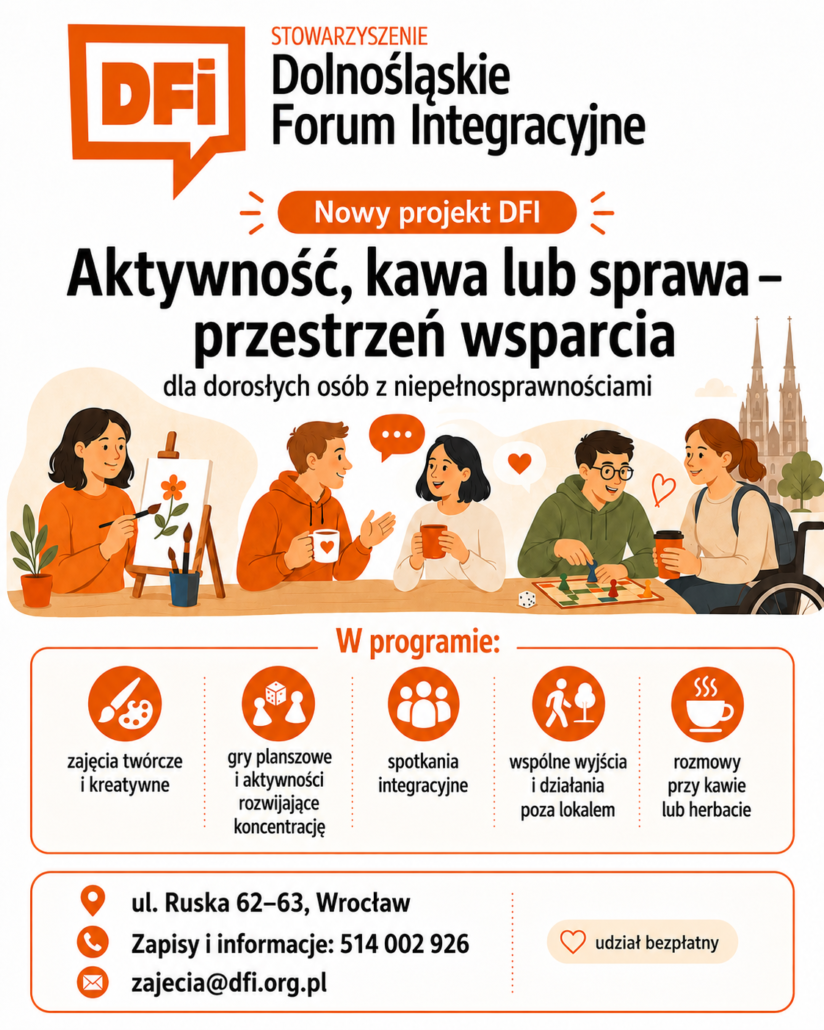 DFi

STOWARZYSZENIE
Dolnośląskie
Forum Integracyjne

Nowy projekt DFI

Aktywność, kawa lub sprawa –
przestrzeń wsparcia

dla dorosłych osób z niepełnosprawnościami

W programie:

zajęcia twórcze
i kreatywne

gry planszowe
i aktywności
rozwijające
koncentrację

spotkania
integracyjne

wspólne wyjścia
i działania
poza lokalem

rozmowy
przy kawie
lub herbacie

ul. Ruska 62–63, Wrocław

Zapisy i informacje: 514 002 926

zajecia@dfi.org.pl

udział bezpłatny